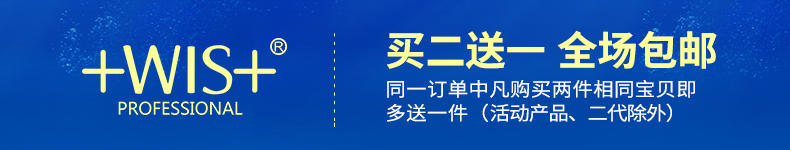 +WIS+®
PROFESSIONAL

买二送一 全场包邮
同一订单中凡购买两件相同宝贝即多送一件（活动产品、二代除外）